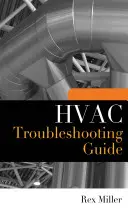 HVAC
Troubleshooting
Guide

Rex Miller